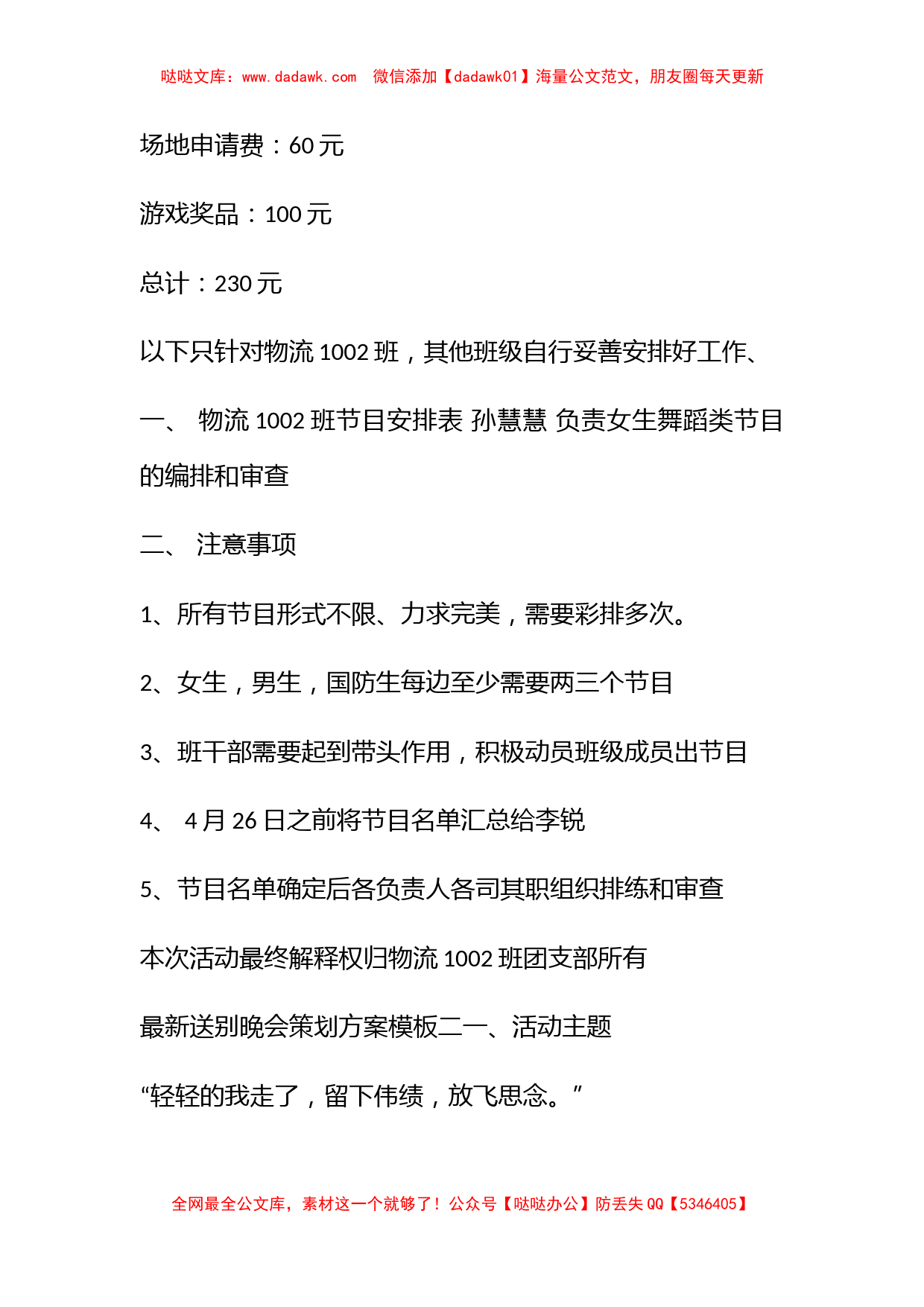 哒哒文库：www.dadawk.com 微信添加【dadawk01】海量公文范文，朋友圈每天更新

场地申请费：60 元

游戏奖品：100 元

总计：230 元

以下只针对物流 1002 班，其他班级自行妥善安排好工作、

一、 物流 1002 班节目安排表 孙慧慧 负责女生舞蹈类节目的编排和审查

二、 注意事项

1、所有节目形式不限、力求完美，需要彩排多次。

2、女生，男生，国防生每边至少需要两三个节目

3、班干部需要起到带头作用，积极动员班级成员出节目

4、 4 月 26 日之前将节目名单汇总给李锐

5、节目名单确定后各负责人各司其职组织排练和审查

本次活动最终解释权归物流 1002 班团支部所有

最新送别晚会策划方案模板二一、活动主题

“轻轻的我走了，留下伟绩，放飞思念。”

全网最全公文库，素材这一个就够了！公众号【哒哒办公】防丢失 QQ【5346405】